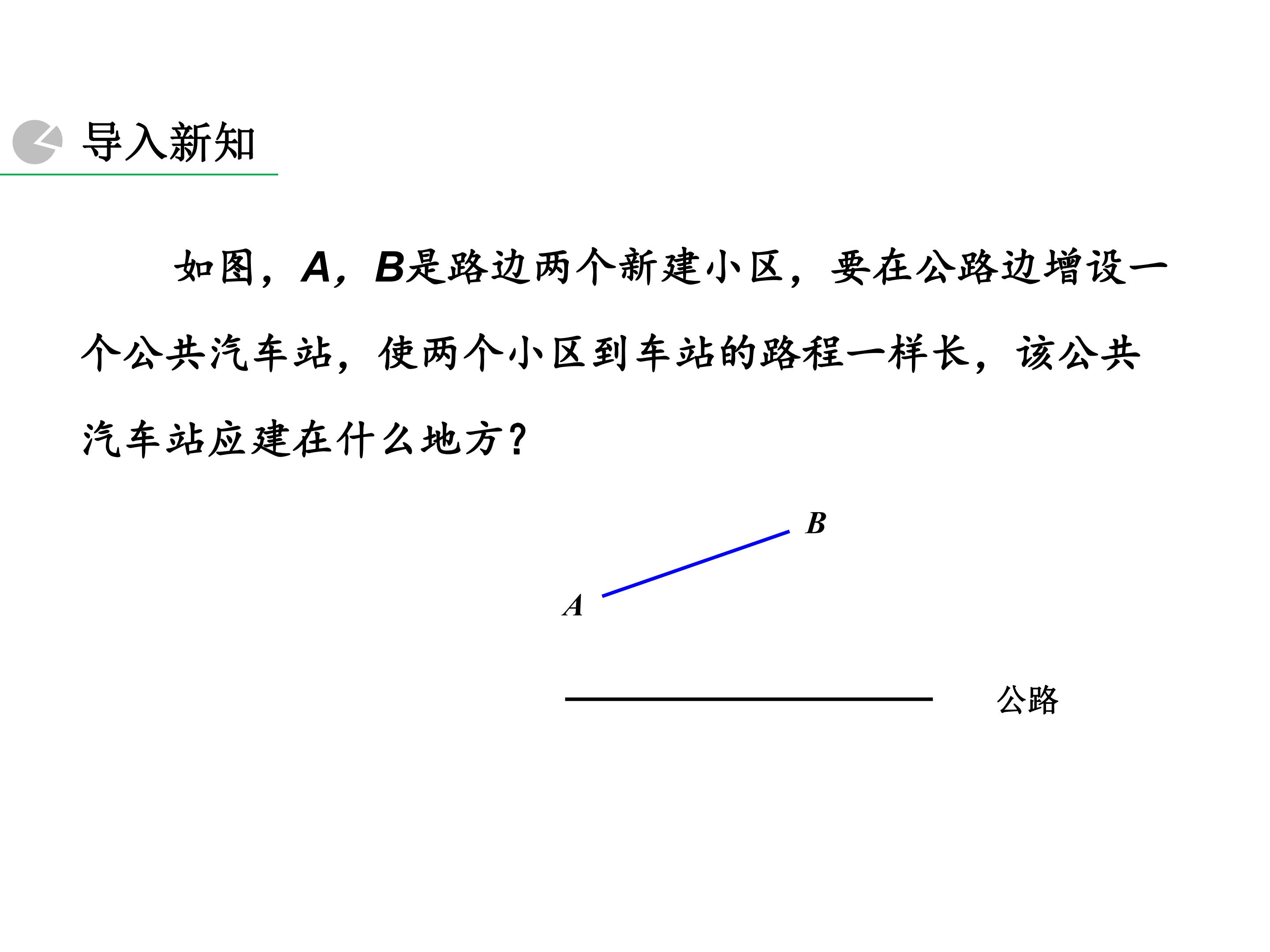 导入新知

如图，A，B是路边两个新建小区，要在公路边增设一个公共汽车站，使两个小区到车站的路程一样长，该公共汽车站应建在什么地方？

B

A

公路